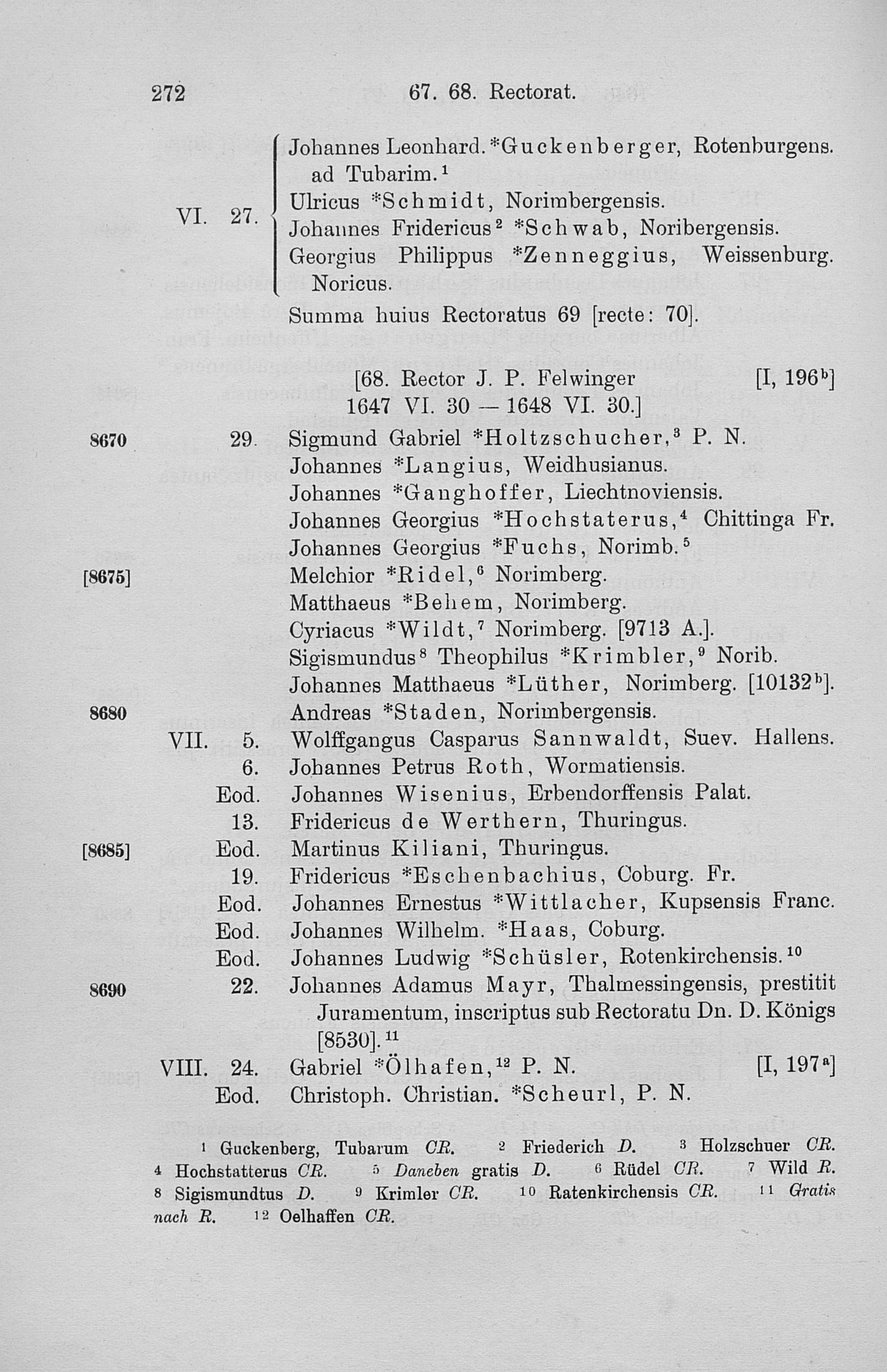 272 67. 68. Rectorat.

VI. 27. Johannes Leonhard. *Guckenberger, Rotenburgens. ad Tubarim.$^1$
Ulricus *Schmidt, Norimbergensis.
Johannes Fridericus$^2$ *Schwab, Noribergensis.
Georgius Philippus *Zenneggius, Weissenburg. Noricus.

Summa huius Rectoratus 69 [recte: 70].

[68. Rector J. P. Felwinger [I, 196$^b$]
1647 VI. 30 — 1648 VI. 30.]

8670 29. Sigmund Gabriel *Holtzschucher,$^3$ P. N.
Johannes *Langius, Weidhusianus.
Johannes *Ganghoffer, Liechtnoviensis.
Johannes Georgius *Hochstaterus,$^4$ Chittinga Fr.
Johannes Georgius *Fuchs, Norimb.$^5$
[8675] Melchior *Ridel,$^6$ Norimberg.
Matthaeus *Behem, Norimberg.
Cyriacus *Wildt,$^7$ Norimberg. [9713 A.].
Sigismundus$^8$ Theophilus *Krimbler,$^9$ Norib.
Johannes Matthaeus *Lüther, Norimberg. [10132$^b$].
8680 Andreas *Staden, Norimbergensis.
VII. 5. Wolffgangus Casparus Sannwaldt, Suev. Hallens.
6. Johannes Petrus Roth, Wormatiensis.
Eod. Johannes Wisenius, Erbendorffensis Palat.
13. Fridericus de Werthern, Thuringus.
[8685] Eod. Martinus Kiliani, Thuringus.
19. Fridericus *Eschenbachius, Coburg. Fr.
Eod. Johannes Ernestus *Wittlacher, Kupsensis Franc.
Eod. Johannes Wilhelm. *Haas, Coburg.
Eod. Johannes Ludwig *Schüsler, Rotenkirchensis.$^{10}$
8690 22. Johannes Adamus Mayr, Thalmessingensis, prestitit Juramentum, inscriptus sub Rectoratu Dn. D. Königs [8530].$^{11}$
VIII. 24. Gabriel *Ölhafen,$^{12}$ P. N. [I, 197$^a$]
Eod. Christoph. Christian. *Scheurl, P. N.

$^1$ Guckenberg, Tubarum CR. $^2$ Friederich D. $^3$ Holzschuer CR. $^4$ Hochstatterus CR. $^5$ Daneben gratis D. $^6$ Rüdel CR. $^7$ Wild R. $^8$ Sigismundtus D. $^9$ Krimler CR. $^{10}$ Ratenkirchensis CR. $^{11}$ Gratis nach R. $^{12}$ Oelhaffen CR.